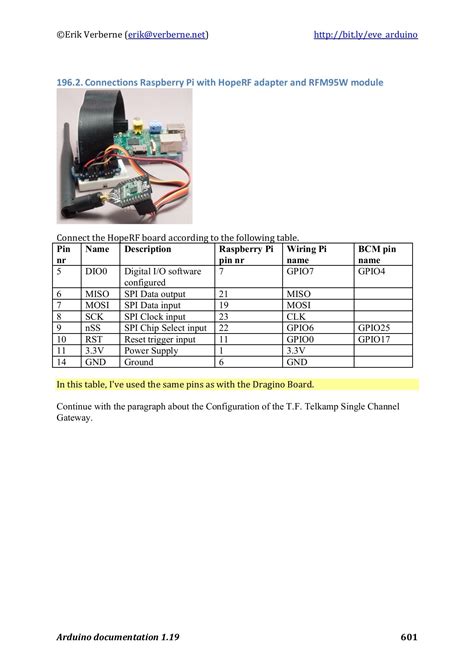 ©Erik Verberne (erik@verberne.net) http://bit.ly/eve_arduino

196.2. Connections Raspberry Pi with HopeRF adapter and RFM95W module

Connect the HopeRF board according to the following table.

| Pin nr | Name | Description | Raspberry Pi pin nr | Wiring Pi name | BCM pin name |
|---|---|---|---|---|---|
| 5 | DIO0 | Digital I/O software configured | 7 | GPIO7 | GPIO4 |
| 6 | MISO | SPI Data output | 21 | MISO | |
| 7 | MOSI | SPI Data input | 19 | MOSI | |
| 8 | SCK | SPI Clock input | 23 | CLK | |
| 9 | nSS | SPI Chip Select input | 22 | GPIO6 | GPIO25 |
| 10 | RST | Reset trigger input | 11 | GPIO0 | GPIO17 |
| 11 | 3.3V | Power Supply | 1 | 3.3V | |
| 14 | GND | Ground | 6 | GND | |

In this table, I've used the same pins as with the Dragino Board.

Continue with the paragraph about the Configuration of the T.F. Telkamp Single Channel Gateway.

Arduino documentation 1.19 601